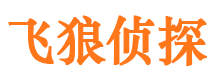 飞狼侦探